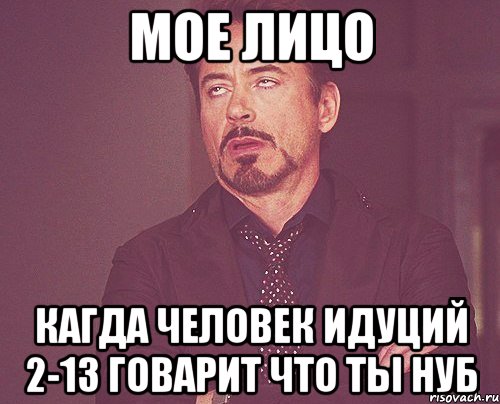 МОЕ ЛИЦО

КАГДА ЧЕЛОВЕК ИДУЦИЙ 2-13 ГОВАРИТ ЧТО ТЫ НУБ

risovach.ru